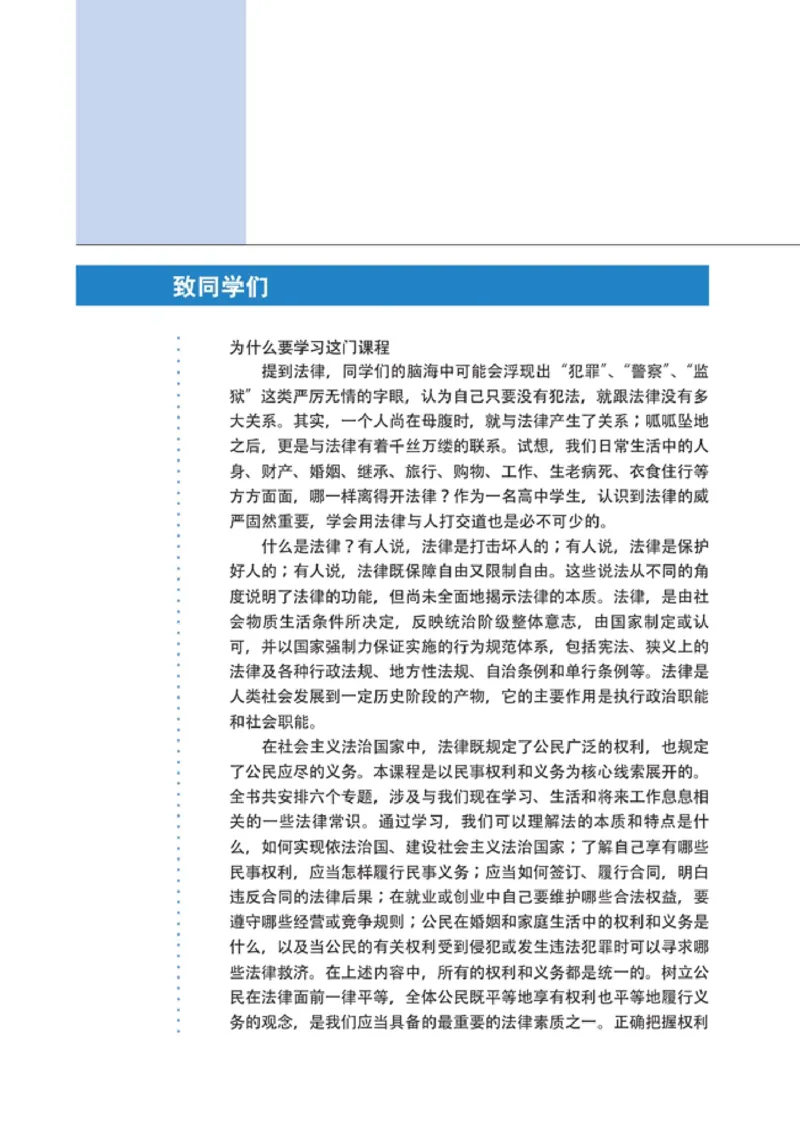 致同学们

为什么要学习这门课程

提到法律，同学们的脑海中可能会浮现出“犯罪”、“警察”、“监狱”这类严厉无情的字眼，认为自己只要没有犯法，就跟法律没有多大关系。其实，一个人尚在母腹时，就与法律产生了关系；呱呱坠地之后，更是与法律有着千丝万缕的联系。试想，我们日常生活中的人身、财产、婚姻、继承、旅行、购物、工作、生老病死、衣食住行等方方面面，哪一样离得开法律？作为一名高中学生，认识到法律的威严固然重要，学会用法律与人打交道也是必不可少的。

什么是法律？有人说，法律是打击坏人的；有人说，法律是保护好人的；有人说，法律既保障自由又限制自由。这些说法从不同的角度说明了法律的功能，但尚未全面地揭示法律的本质。法律，是由社会物质生活条件所决定，反映统治阶级整体意志，由国家制定或认可，并以国家强制力保证实施的行为规范体系，包括宪法、狭义上的法律及各种行政法规、地方性法规、自治条例和单行条例等。法律是人类社会发展到一定历史阶段的产物，它的主要作用是执行政治职能和社会职能。

在社会主义法治国家中，法律既规定了公民广泛的权利，也规定了公民应尽的义务。本课程是以民事权利和义务为核心线索展开的。全书共安排六个专题，涉及与我们现在学习、生活和将来工作息息相关的一些法律常识。通过学习，我们可以理解法的本质和特点是什么，如何实现依法治国、建设社会主义法治国家；了解自己享有哪些民事权利，应当怎样履行民事义务；应当如何签订、履行合同，明白违反合同的法律后果；在就业或创业中自己要维护哪些合法权益，要遵守哪些经营或竞争规则；公民在婚姻和家庭生活中的权利和义务是什么，以及当公民的有关权利受到侵犯或发生违法犯罪时可以寻求哪些法律救济。在上述内容中，所有的权利和义务都是统一的。树立公民在法律面前一律平等，全体公民既平等地享有权利也平等地履行义务的观念，是我们应当具备的最重要的法律素质之一。正确把握权利